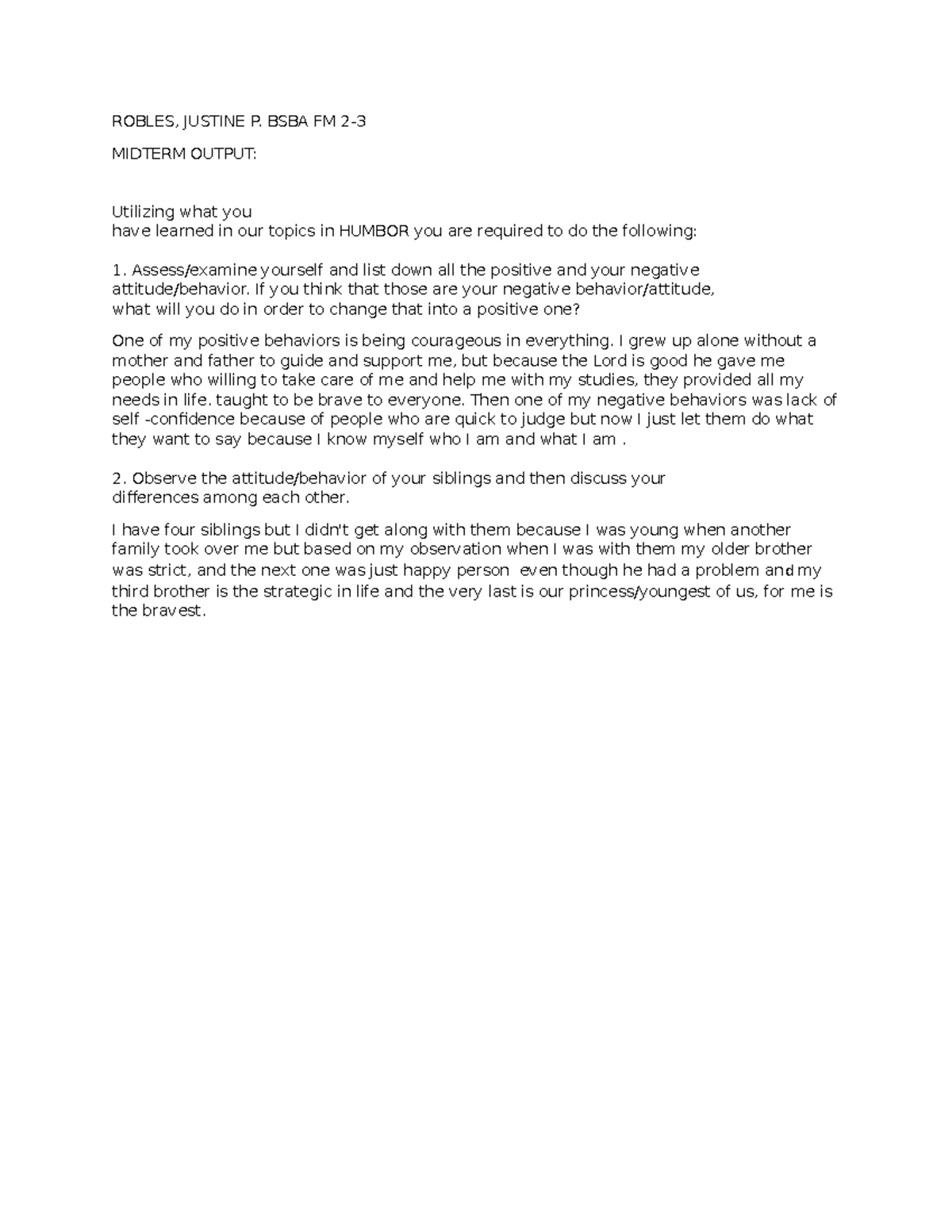 ROBLES, JUSTINE P. BSBA FM 2-3

MIDTERM OUTPUT:

Utilizing what you have learned in our topics in HUMBOR you are required to do the following:

1. Assess/examine yourself and list down all the positive and your negative attitude/behavior. If you think that those are your negative behavior/attitude, what will you do in order to change that into a positive one?

One of my positive behaviors is being courageous in everything. I grew up alone without a mother and father to guide and support me, but because the Lord is good he gave me people who willing to take care of me and help me with my studies, they provided all my needs in life. taught to be brave to everyone. Then one of my negative behaviors was lack of self -confidence because of people who are quick to judge but now I just let them do what they want to say because I know myself who I am and what I am .

2. Observe the attitude/behavior of your siblings and then discuss your differences among each other.

I have four siblings but I didn't get along with them because I was young when another family took over me but based on my observation when I was with them my older brother was strict, and the next one was just happy person even though he had a problem and my third brother is the strategic in life and the very last is our princess/youngest of us, for me is the bravest.